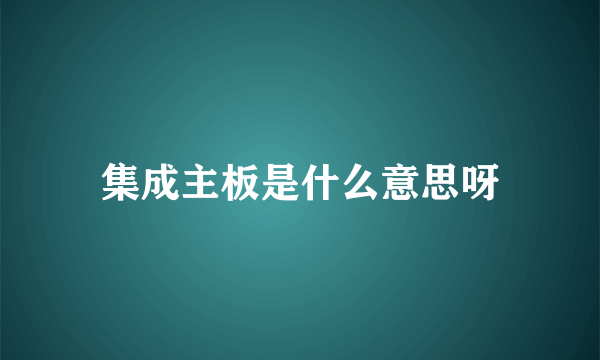 集成主板是什么意思呀